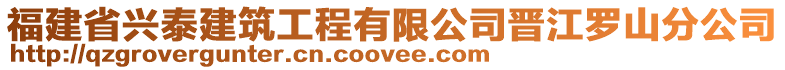 福建省兴泰建筑工程有限公司晋江罗山分公司
http://qzgrovergunter.cn.coovee.com